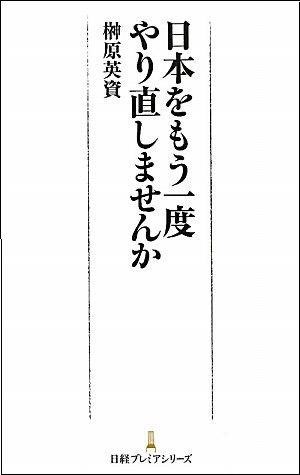 日本をもう一度
やり直しませんか

榊原英資

日経プレミアシリーズ